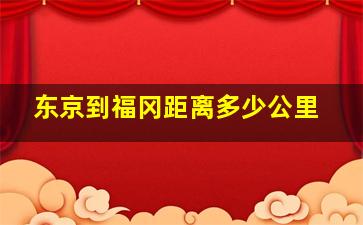 东京到福冈距离多少公里